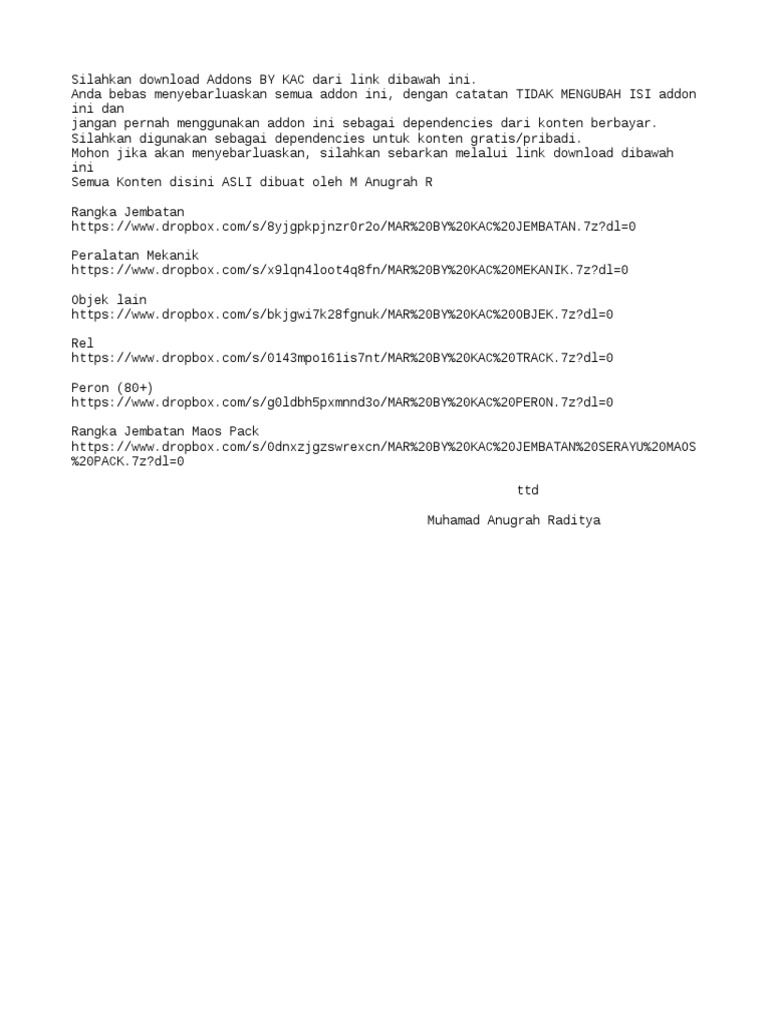 Silahkan download Addons BY KAC dari link dibawah ini.
Anda bebas menyebarluaskan semua addon ini, dengan catatan TIDAK MENGUBAH ISI addon ini dan
jangan pernah menggunakan addon ini sebagai dependencies dari konten berbayar.
Silahkan digunakan sebagai dependencies untuk konten gratis/pribadi.
Mohon jika akan menyebarluaskan, silahkan sebarkan melalui link download dibawah ini
Semua Konten disini ASLI dibuat oleh M Anugrah R

Rangka Jembatan
https://www.dropbox.com/s/8yjgpkpjnzr0r2o/MAR%20BY%20KAC%20JEMBATAN.7z?dl=0

Peralatan Mekanik
https://www.dropbox.com/s/x9lqn4loot4q8fn/MAR%20BY%20KAC%20MEKANIK.7z?dl=0

Objek lain
https://www.dropbox.com/s/bkjgwi7k28fgnuk/MAR%20BY%20KAC%20OBJEK.7z?dl=0

Rel
https://www.dropbox.com/s/0143mpo161is7nt/MAR%20BY%20KAC%20TRACK.7z?dl=0

Peron (80+)
https://www.dropbox.com/s/g0ldbh5pxmnnd3o/MAR%20BY%20KAC%20PERON.7z?dl=0

Rangka Jembatan Maos Pack
https://www.dropbox.com/s/0dnxzjgzswrexcn/MAR%20BY%20KAC%20JEMBATAN%20SERAYU%20MAOS%20PACK.7z?dl=0

ttd

Muhamad Anugrah Raditya